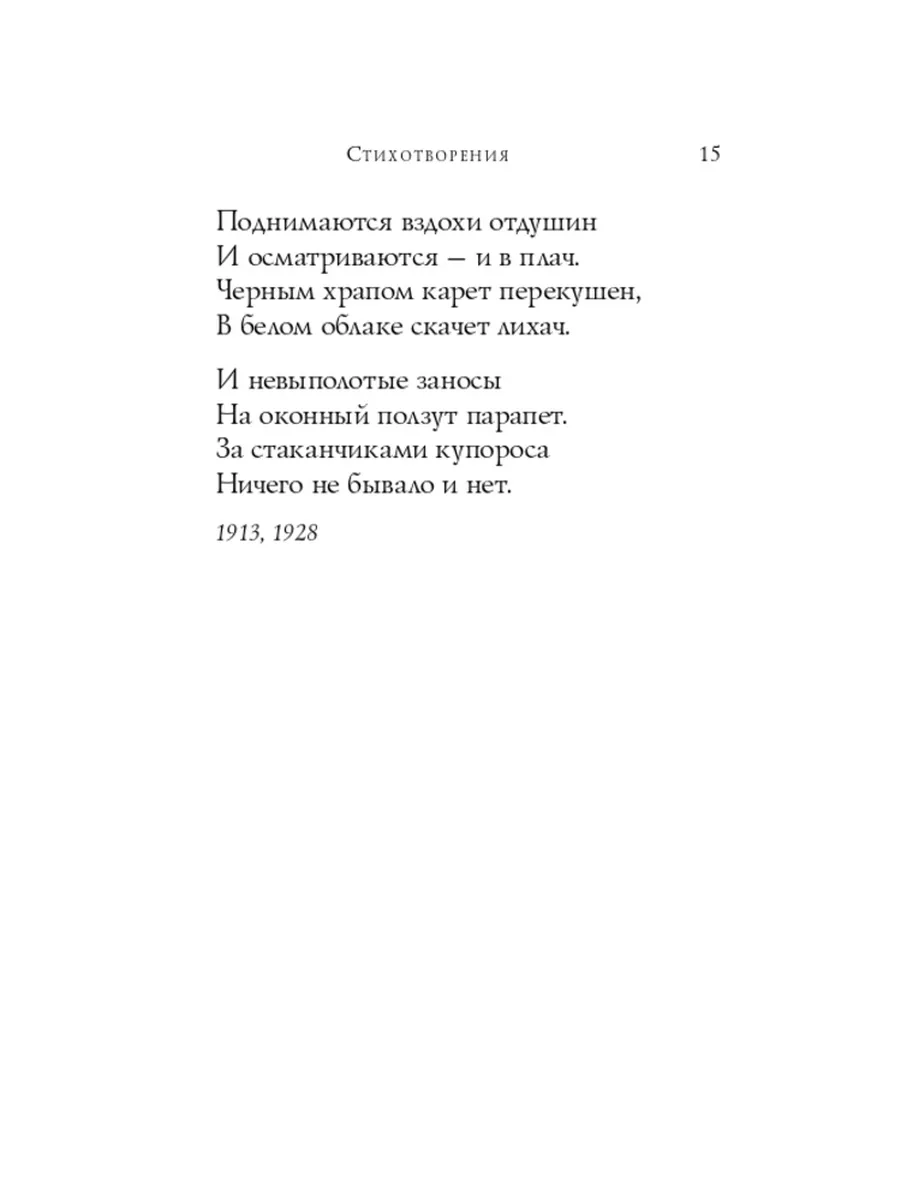 Стихотворения 15

Поднимаются вздохи отдушин
И осматриваются — и в плач.
Черным храпом карет перекушен,
В белом облаке скачет лихач.

И невыполотые заносы
На оконный ползут парапет.
За стаканчиками купороса
Ничего не бывало и нет.

1913, 1928